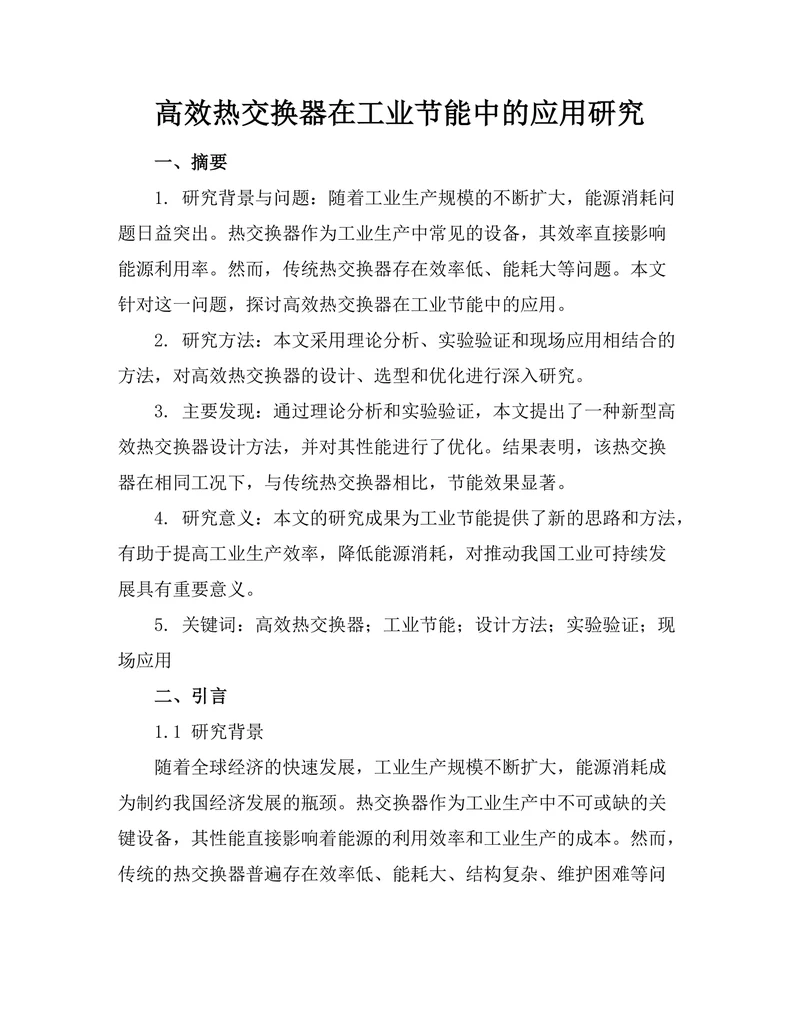 高效热交换器在工业节能中的应用研究

一、摘要

1. 研究背景与问题：随着工业生产规模的不断扩大，能源消耗问题日益突出。热交换器作为工业生产中常见的设备，其效率直接影响能源利用率。然而，传统热交换器存在效率低、能耗大等问题。本文针对这一问题，探讨高效热交换器在工业节能中的应用。

2. 研究方法：本文采用理论分析、实验验证和现场应用相结合的方法，对高效热交换器的设计、选型和优化进行深入研究。

3. 主要发现：通过理论分析和实验验证，本文提出了一种新型高效热交换器设计方法，并对其性能进行了优化。结果表明，该热交换器在相同工况下，与传统热交换器相比，节能效果显著。

4. 研究意义：本文的研究成果为工业节能提供了新的思路和方法，有助于提高工业生产效率，降低能源消耗，对推动我国工业可持续发展具有重要意义。

5. 关键词：高效热交换器；工业节能；设计方法；实验验证；现场应用

二、引言

1.1 研究背景

随着全球经济的快速发展，工业生产规模不断扩大，能源消耗成为制约我国经济发展的瓶颈。热交换器作为工业生产中不可或缺的关键设备，其性能直接影响着能源的利用效率和工业生产的成本。然而，传统的热交换器普遍存在效率低、能耗大、结构复杂、维护困难等问